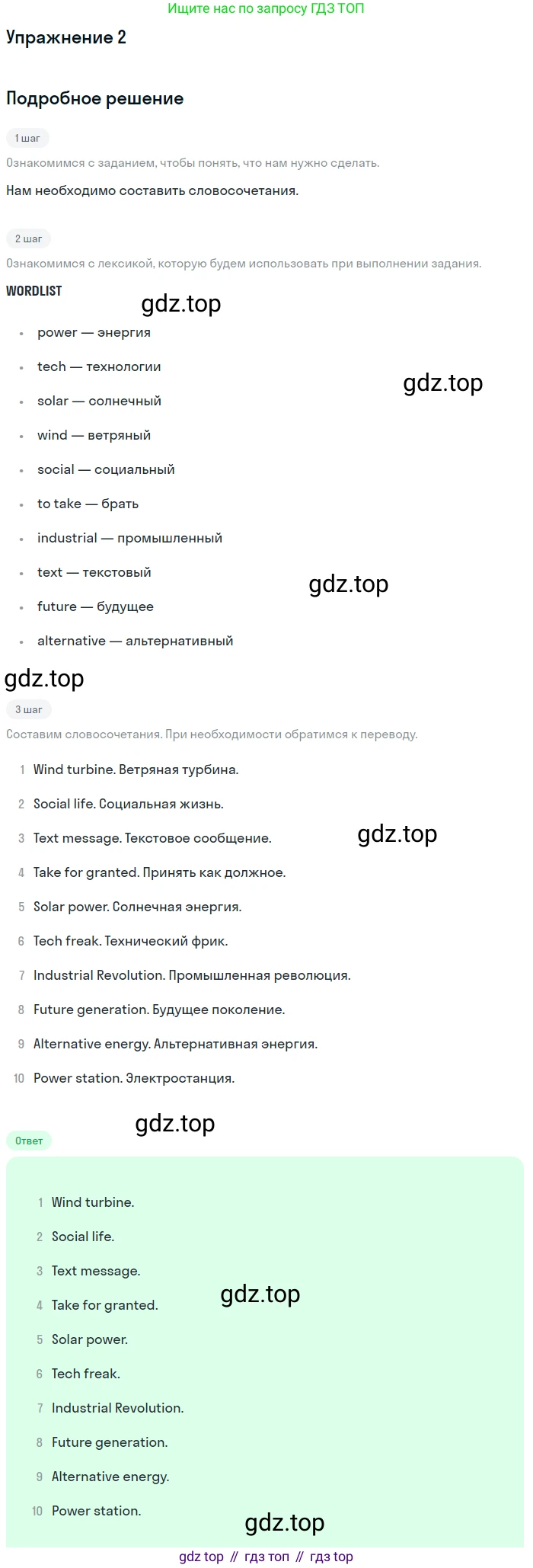 Ищите нас по запросу ГДЗ ТОП

Упражнение 2

Подробное решение

1 шаг

Ознакомимся с заданием, чтобы понять, что нам нужно сделать.

Нам необходимо составить словосочетания.

2 шаг

Ознакомимся с лексикой, которую будем использовать при выполнении задания.

WORDLIST

• power — энергия
• tech — технологии
• solar — солнечный
• wind — ветряный
• social — социальный
• to take — брать
• industrial — промышленный
• text — текстовый
• future — будущее
• alternative — альтернативный

3 шаг

Составим словосочетания. При необходимости обратимся к переводу.

1 Wind turbine. Ветряная турбина.
2 Social life. Социальная жизнь.
3 Text message. Текстовое сообщение.
4 Take for granted. Принять как должное.
5 Solar power. Солнечная энергия.
6 Tech freak. Технический фрик.
7 Industrial Revolution. Промышленная революция.
8 Future generation. Будущее поколение.
9 Alternative energy. Альтернативная энергия.
10 Power station. Электростанция.

Ответ

1 Wind turbine.
2 Social life.
3 Text message.
4 Take for granted.
5 Solar power.
6 Tech freak.
7 Industrial Revolution.
8 Future generation.
9 Alternative energy.
10 Power station.

gdz top // гдз топ // гдз top

gdz.top